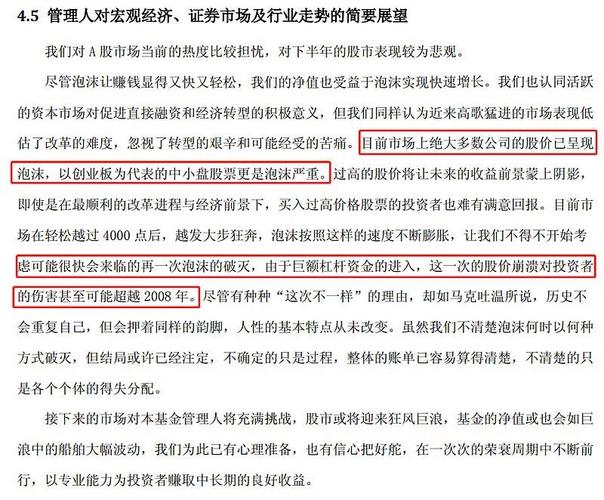 4.5 管理人对宏观经济、证券市场及行业走势的简要展望

我们对 A 股市场当前的热度比较担忧，对下半年的股市表现较为悲观。

尽管泡沫让赚钱显得又快又轻松，我们的净值也受益于泡沫实现快速增长。我们也认同活跃的资本市场对促进直接融资和经济转型的积极意义，但我们同样认为近来高歌猛进的市场表现低估了改革的难度，忽视了转型的艰辛和可能经受的苦痛。目前市场上绝大多数公司的股价已呈现泡沫，以创业板为代表的中小盘股票更是泡沫严重。过高的股价将让未来的收益前景蒙上阴影，即使是在最顺利的改革进程与经济前景下，买入过高价格股票的投资者也难有满意回报。目前市场在轻松越过 4000 点后，越发大步狂奔，泡沫按照这样的速度不断膨胀，让我们不得不开始考虑可能很快会来临的再一次泡沫的破灭，由于巨额杠杆资金的进入，这一次的股价崩溃对投资者的伤害甚至可能超越 2008 年。尽管有种种“这次不一样”的理由，却如马克吐温所说，历史不会重复自己，但会押着同样的韵脚，人性的基本特点从未改变。虽然我们不清楚泡沫何时以何种方式破灭，但结局或许已经注定，不确定的只是过程，整体的账单已容易算得清楚，不清楚的只是各个个体的得失分配。

接下来的市场对本基金管理人将充满挑战，股市或将迎来狂风巨浪，基金的净值或也会如巨浪中的船舶大幅波动，我们为此已有心理准备，也有信心把好舵，在一次次的荣衰周期中不断前行，以专业能力为投资者赚取中长期的良好收益。